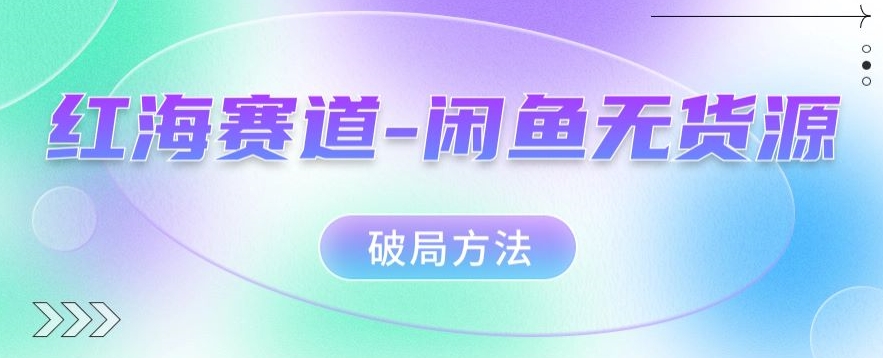 红海赛道-闲鱼无货源

破局方法